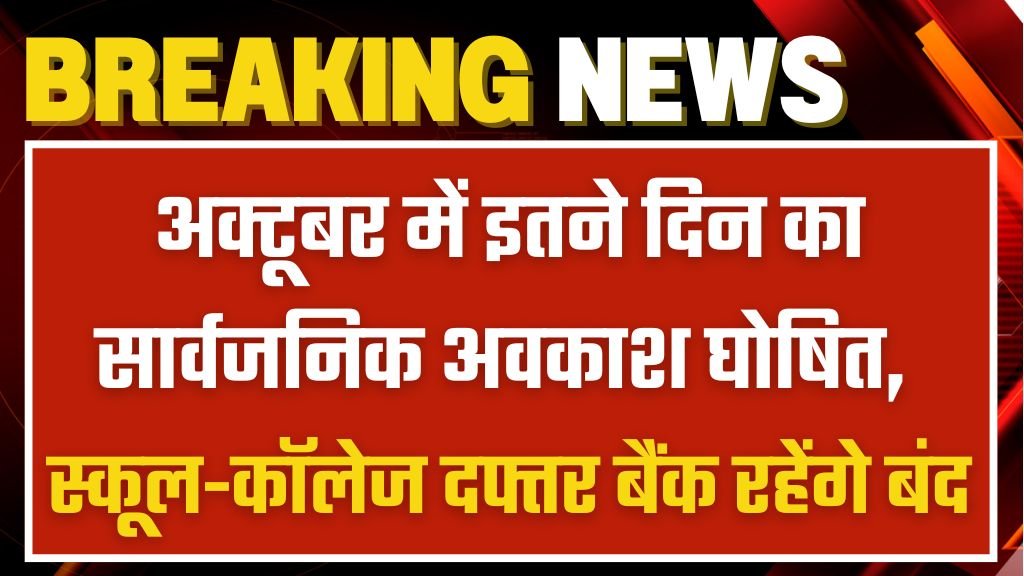 BREAKING NEWS

अक्टूबर में इतने दिन का सार्वजनिक अवकाश घोषित, स्कूल-कॉलेज दफ्तर बैंक रहेंगे बंद